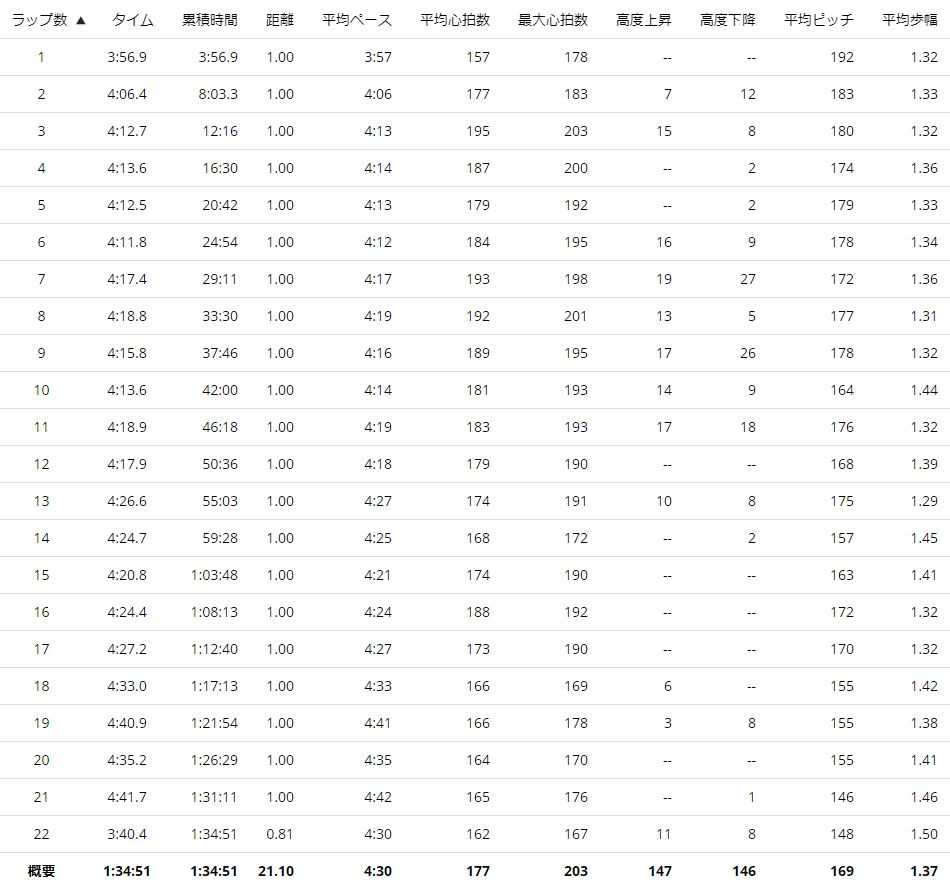 | ラップ数 ▲ | タイム | 累積時間 | 距離 | 平均ペース | 平均心拍数 | 最大心拍数 | 高度上昇 | 高度下降 | 平均ピッチ | 平均歩幅 |
|---|---|---|---|---|---|---|---|---|---|---|
| 1 | 3:56.9 | 3:56.9 | 1.00 | 3:57 | 157 | 178 | -- | -- | 192 | 1.32 |
| 2 | 4:06.4 | 8:03.3 | 1.00 | 4:06 | 177 | 183 | 7 | 12 | 183 | 1.33 |
| 3 | 4:12.7 | 12:16 | 1.00 | 4:13 | 195 | 203 | 15 | 8 | 180 | 1.32 |
| 4 | 4:13.6 | 16:30 | 1.00 | 4:14 | 187 | 200 | -- | 2 | 174 | 1.36 |
| 5 | 4:12.5 | 20:42 | 1.00 | 4:13 | 179 | 192 | -- | 2 | 179 | 1.33 |
| 6 | 4:11.8 | 24:54 | 1.00 | 4:12 | 184 | 195 | 16 | 9 | 178 | 1.34 |
| 7 | 4:17.4 | 29:11 | 1.00 | 4:17 | 193 | 198 | 19 | 27 | 172 | 1.36 |
| 8 | 4:18.8 | 33:30 | 1.00 | 4:19 | 192 | 201 | 13 | 5 | 177 | 1.31 |
| 9 | 4:15.8 | 37:46 | 1.00 | 4:16 | 189 | 195 | 17 | 26 | 178 | 1.32 |
| 10 | 4:13.6 | 42:00 | 1.00 | 4:14 | 181 | 193 | 14 | 9 | 164 | 1.44 |
| 11 | 4:18.9 | 46:18 | 1.00 | 4:19 | 183 | 193 | 17 | 18 | 176 | 1.32 |
| 12 | 4:17.9 | 50:36 | 1.00 | 4:18 | 179 | 190 | -- | -- | 168 | 1.39 |
| 13 | 4:26.6 | 55:03 | 1.00 | 4:27 | 174 | 191 | 10 | 8 | 175 | 1.29 |
| 14 | 4:24.7 | 59:28 | 1.00 | 4:25 | 168 | 172 | -- | 2 | 157 | 1.45 |
| 15 | 4:20.8 | 1:03:48 | 1.00 | 4:21 | 174 | 190 | -- | -- | 163 | 1.41 |
| 16 | 4:24.4 | 1:08:13 | 1.00 | 4:24 | 188 | 192 | -- | -- | 172 | 1.32 |
| 17 | 4:27.2 | 1:12:40 | 1.00 | 4:27 | 173 | 190 | -- | -- | 170 | 1.32 |
| 18 | 4:33.0 | 1:17:13 | 1.00 | 4:33 | 166 | 169 | 6 | -- | 155 | 1.42 |
| 19 | 4:40.9 | 1:21:54 | 1.00 | 4:41 | 166 | 178 | 3 | 8 | 155 | 1.38 |
| 20 | 4:35.2 | 1:26:29 | 1.00 | 4:35 | 164 | 170 | -- | -- | 155 | 1.41 |
| 21 | 4:41.7 | 1:31:11 | 1.00 | 4:42 | 165 | 176 | -- | 1 | 146 | 1.46 |
| 22 | 3:40.4 | 1:34:51 | 0.81 | 4:30 | 162 | 167 | 11 | 8 | 148 | 1.50 |
| 概要 | 1:34:51 | 1:34:51 | 21.10 | 4:30 | 177 | 203 | 147 | 146 | 169 | 1.37 |